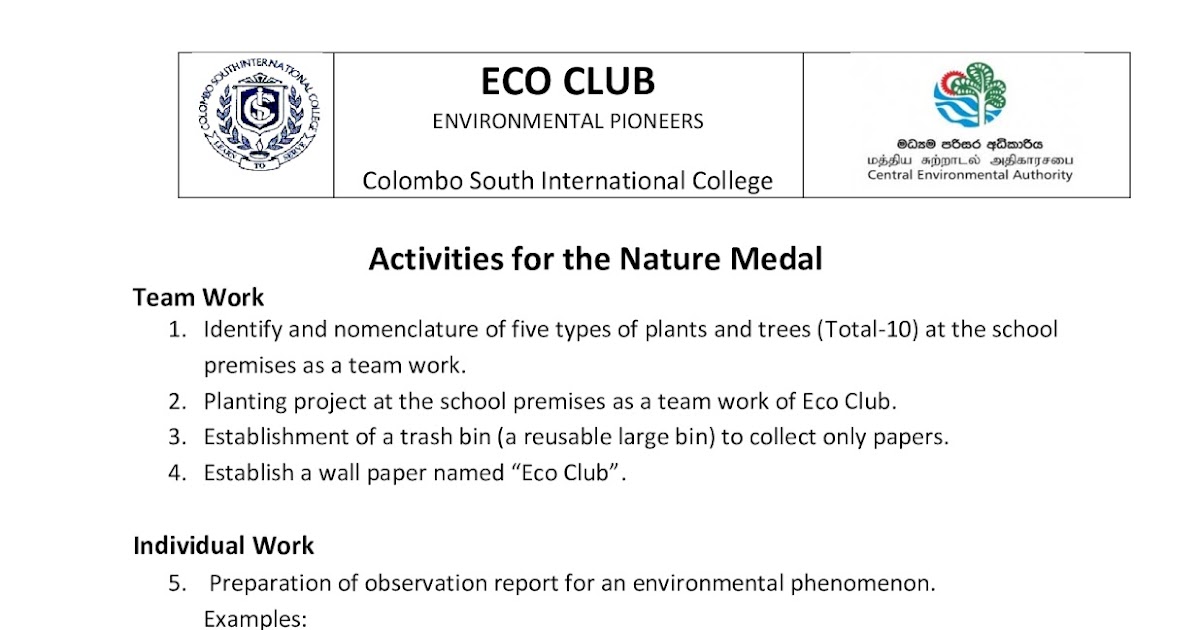 COLOMBO SOUTH INTERNATIONAL COLLEGE
LEARN TO SERVE

ECO CLUB
ENVIRONMENTAL PIONEERS
Colombo South International College

මධ්‍යම පරිසර අධිකාරිය
மத்திய சுற்றாடல் அதிகாரசபை
Central Environmental Authority

Activities for the Nature Medal

Team Work
1. Identify and nomenclature of five types of plants and trees (Total-10) at the school premises as a team work.
2. Planting project at the school premises as a team work of Eco Club.
3. Establishment of a trash bin (a reusable large bin) to collect only papers.
4. Establish a wall paper named “Eco Club”.

Individual Work
5. Preparation of observation report for an environmental phenomenon.
Examples: